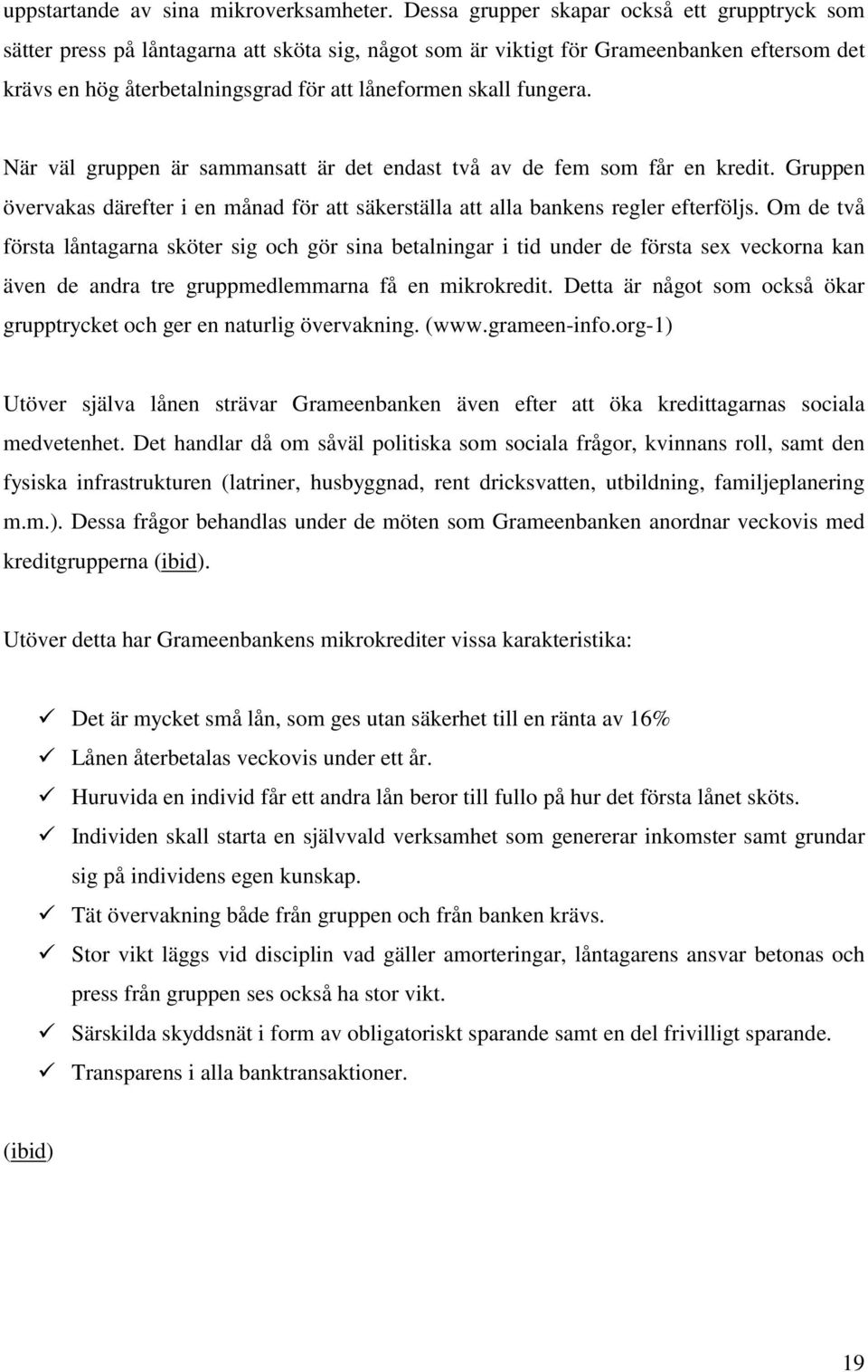 uppstartande av sina mikroverksamheter. Dessa grupper skapar också ett grupptryck som sätter press på låntagarna att sköta sig, något som är viktigt för Grameenbanken eftersom det krävs en hög återbetalningsgrad för att låneformen skall fungera.

När väl gruppen är sammansatt är det endast två av de fem som får en kredit. Gruppen övervakas därefter i en månad för att säkerställa att alla bankens regler efterföljs. Om de två första låntagarna sköter sig och gör sina betalningar i tid under de första sex veckorna kan även de andra tre gruppmedlemmarna få en mikrokredit. Detta är något som också ökar grupptrycket och ger en naturlig övervakning. (www.grameen-info.org-1)

Utöver själva lånen strävar Grameenbanken även efter att öka kredittagarnas sociala medvetenhet. Det handlar då om såväl politiska som sociala frågor, kvinnans roll, samt den fysiska infrastrukturen (latriner, husbyggnad, rent dricksvatten, utbildning, familjeplanering m.m.). Dessa frågor behandlas under de möten som Grameenbanken anordnar veckovis med kreditgrupperna (ibid).

Utöver detta har Grameenbankens mikrokrediter vissa karakteristika:

✓ Det är mycket små lån, som ges utan säkerhet till en ränta av 16%
✓ Lånen återbetalas veckovis under ett år.
✓ Huruvida en individ får ett andra lån beror till fullo på hur det första lånet sköts.
✓ Individen skall starta en självvald verksamhet som genererar inkomster samt grundar sig på individens egen kunskap.
✓ Tät övervakning både från gruppen och från banken krävs.
✓ Stor vikt läggs vid disciplin vad gäller amorteringar, låntagarens ansvar betonas och press från gruppen ses också ha stor vikt.
✓ Särskilda skyddsnät i form av obligatoriskt sparande samt en del frivilligt sparande.
✓ Transparens i alla banktransaktioner.

(ibid)

19